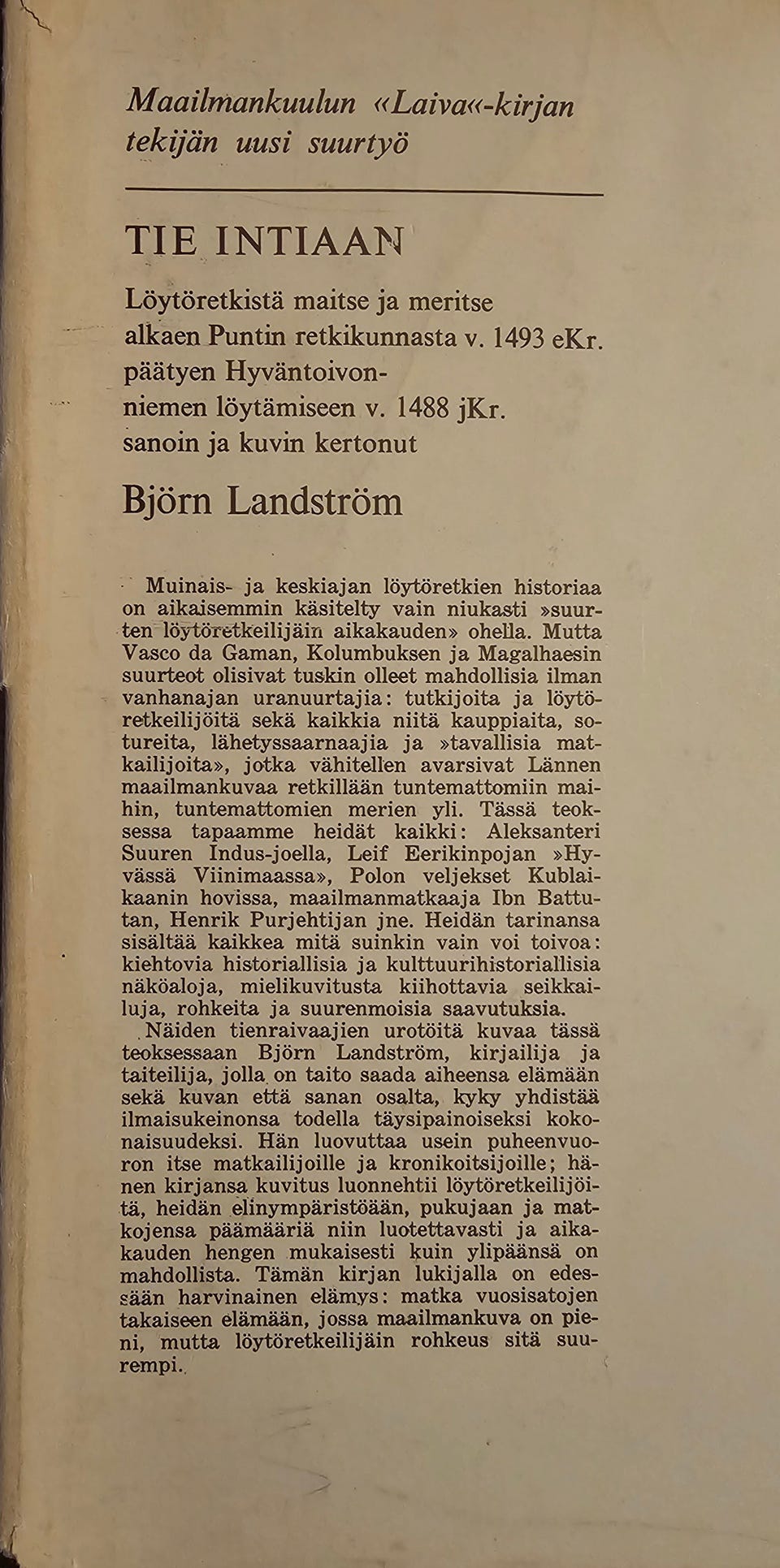 Maailmankuulun «Laiva«-kirjan tekijän uusi suurtyö

TIE INTIAAN

Löytöretkistä maitse ja meritse alkaen Puntin retkikunnasta v. 1493 eKr. päätyen Hyväntoivonniemen löytämiseen v. 1488 jKr. sanoin ja kuvin kertonut

Björn Landström

Muinais- ja keskiajan löytöretkien historiaa on aikaisemmin käsitelty vain niukasti »suurten löytöretkeilijäin aikakauden» ohella. Mutta Vasco da Gaman, Kolumbuksen ja Magalhaesin suurteot olisivat tuskin olleet mahdollisia ilman vanhanajan uranuurtajia: tutkijoita ja löytöretkeilijöitä sekä kaikkia niitä kauppiaita, sotureita, lähetyssaarnaajia ja »tavallisia matkailijoita», jotka vähitellen avarsivat Lännen maailmankuvaa retkillään tuntemattomiin maihin, tuntemattomien merien yli. Tässä teoksessa tapaamme heidät kaikki: Aleksanteri Suuren Indus-joella, Leif Eerikinpojan »Hyvässä Viinimaassa», Polon veljekset Kublaikaanin hovissa, maailmanmatkaaja Ibn Battutan, Henrik Purjehtijan jne. Heidän tarinansa sisältää kaikkea mitä suinkin vain voi toivoa: kiehtovia historiallisia ja kulttuurihistoriallisia näköaloja, mielikuvitusta kiihottavia seikkailuja, rohkeita ja suurenmoisia saavutuksia.

Näiden tienraivaajien urotöitä kuvaa tässä teoksessaan Björn Landström, kirjailija ja taiteilija, jolla on taito saada aiheensa elämään sekä kuvan että sanan osalta, kyky yhdistää ilmaisukeinonsa todella täysipainoiseksi kokonaisuudeksi. Hän luovuttaa usein puheenvuoron itse matkailijoille ja kronikoitsijoille; hänen kirjansa kuvitus luonnehtii löytöretkeilijöitä, heidän elinympäristöään, pukujaan ja matkojensa päämääriä niin luotettavasti ja aikakauden hengen mukaisesti kuin ylipäänsä on mahdollista. Tämän kirjan lukijalla on edessään harvinainen elämys: matka vuosisatojen takaiseen elämään, jossa maailmankuva on pieni, mutta löytöretkeilijäin rohkeus sitä suurempi.